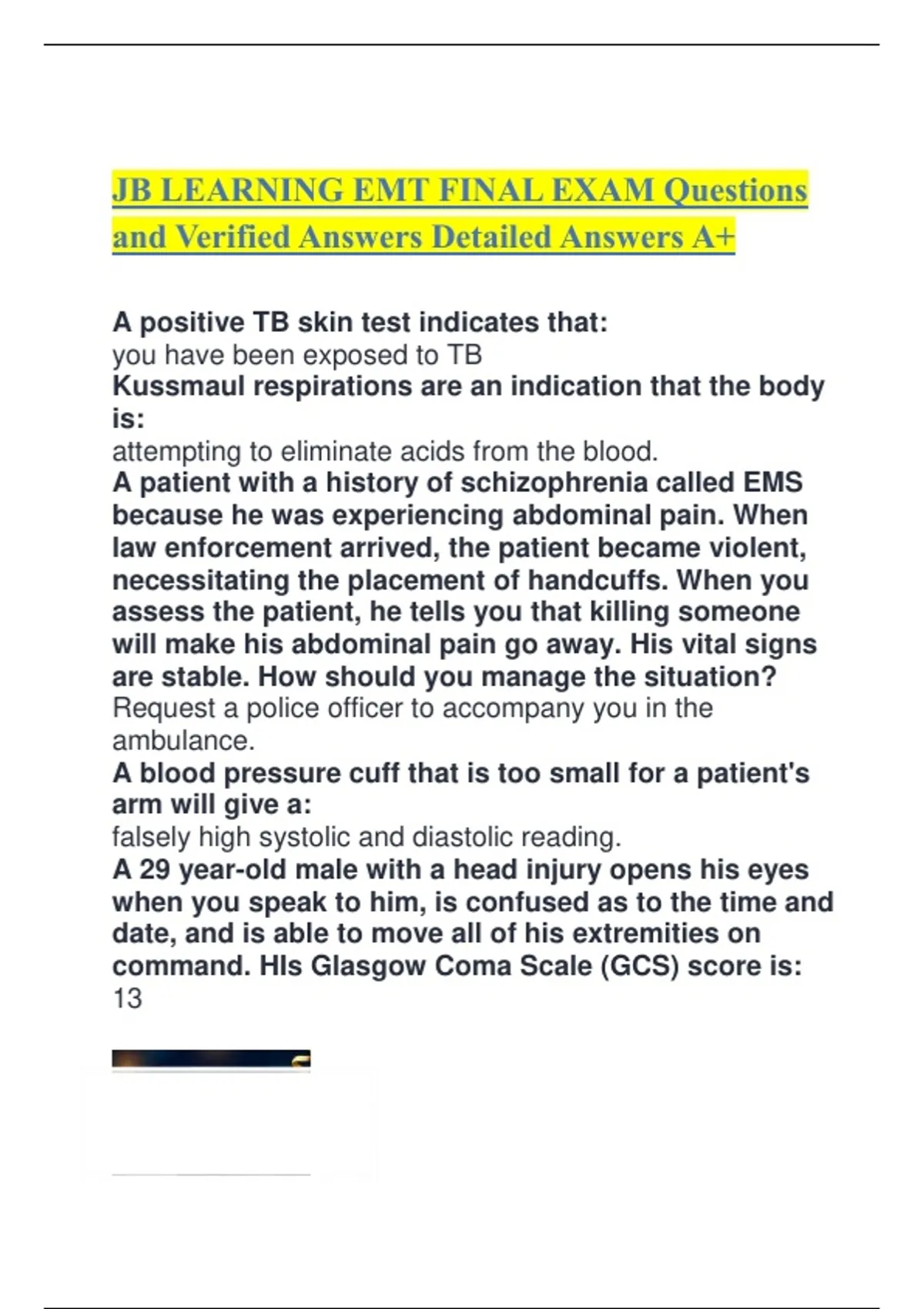 JB LEARNING EMT FINAL EXAM Questions and Verified Answers Detailed Answers A+

A positive TB skin test indicates that:
you have been exposed to TB
Kussmaul respirations are an indication that the body is:
attempting to eliminate acids from the blood.
A patient with a history of schizophrenia called EMS because he was experiencing abdominal pain. When law enforcement arrived, the patient became violent, necessitating the placement of handcuffs. When you assess the patient, he tells you that killing someone will make his abdominal pain go away. His vital signs are stable. How should you manage the situation?
Request a police officer to accompany you in the ambulance.
A blood pressure cuff that is too small for a patient's arm will give a:
falsely high systolic and diastolic reading.
A 29 year-old male with a head injury opens his eyes when you speak to him, is confused as to the time and date, and is able to move all of his extremities on command. HIs Glasgow Coma Scale (GCS) score is:
13